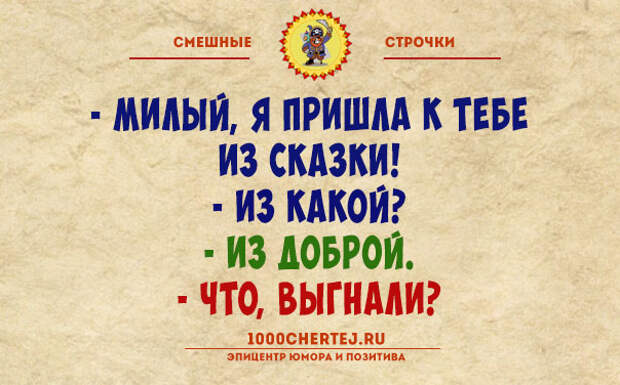 СМЕШНЫЕ СТРОЧКИ

- МИЛЫЙ, Я ПРИШЛА К ТЕБЕ ИЗ СКАЗКИ!
- ИЗ КАКОЙ?
- ИЗ ДОБРОЙ.
- ЧТО, ВЫГНАЛИ?

1000CHERTEJ.RU
ЭПИЦЕНТР ЮМОРА И ПОЗИТИВА